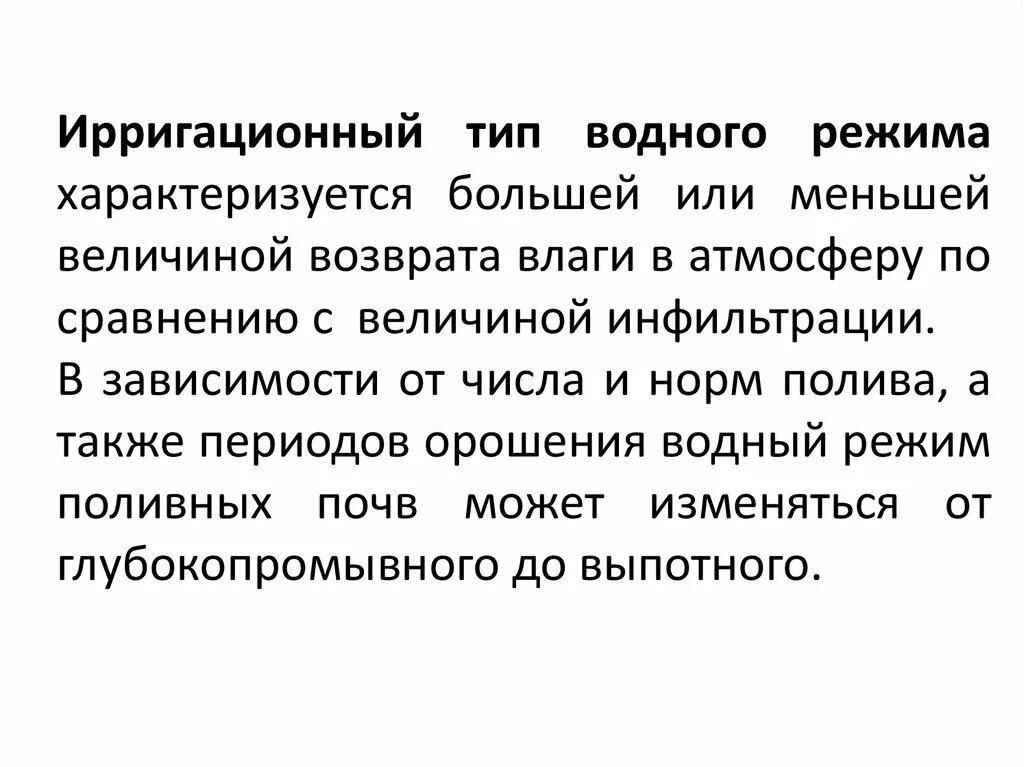 Ирригационный тип водного режима характеризуется большей или меньшей величиной возврата влаги в атмосферу по сравнению с величиной инфильтрации.
В зависимости от числа и норм полива, а также периодов орошения водный режим поливных почв может изменяться от глубокопромывного до выпотного.